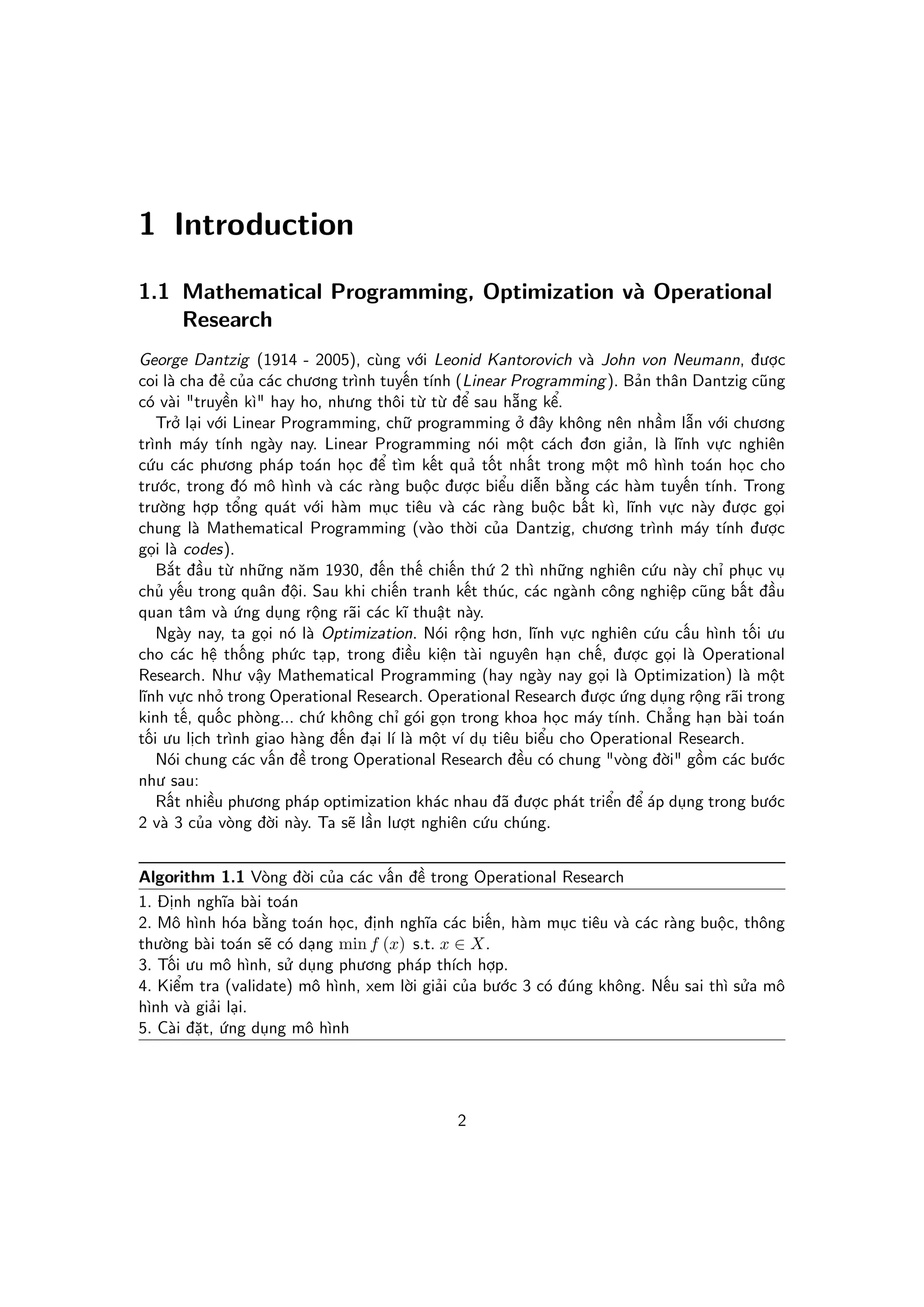 1 Introduction

1.1 Mathematical Programming, Optimization và Operational Research

George Dantzig (1914 - 2005), cùng với Leonid Kantorovich và John von Neumann, được coi là cha đẻ của các chương trình tuyến tính (Linear Programming). Bản thân Dantzig cũng có vài "truyền kì" hay ho, nhưng thôi từ từ để sau hẵng kể.

Trở lại với Linear Programming, chữ programming ở đây không nên nhầm lẫn với chương trình máy tính ngày nay. Linear Programming nói một cách đơn giản, là lĩnh vực nghiên cứu các phương pháp toán học để tìm kết quả tốt nhất trong một mô hình toán học cho trước, trong đó mô hình và các ràng buộc được biểu diễn bằng các hàm tuyến tính. Trong trường hợp tổng quát với hàm mục tiêu và các ràng buộc bất kì, lĩnh vực này được gọi chung là Mathematical Programming (vào thời của Dantzig, chương trình máy tính được gọi là codes).

Bắt đầu từ những năm 1930, đến thế chiến thứ 2 thì những nghiên cứu này chỉ phục vụ chủ yếu trong quân đội. Sau khi chiến tranh kết thúc, các ngành công nghiệp cũng bắt đầu quan tâm và ứng dụng rộng rãi các kĩ thuật này.

Ngày nay, ta gọi nó là Optimization. Nói rộng hơn, lĩnh vực nghiên cứu cấu hình tối ưu cho các hệ thống phức tạp, trong điều kiện tài nguyên hạn chế, được gọi là Operational Research. Như vậy Mathematical Programming (hay ngày nay gọi là Optimization) là một lĩnh vực nhỏ trong Operational Research. Operational Research được ứng dụng rộng rãi trong kinh tế, quốc phòng... chứ không chỉ gói gọn trong khoa học máy tính. Chẳng hạn bài toán tối ưu lịch trình giao hàng đến đại lí là một ví dụ tiêu biểu cho Operational Research.

Nói chung các vấn đề trong Operational Research đều có chung "vòng đời" gồm các bước như sau:

Rất nhiều phương pháp optimization khác nhau đã được phát triển để áp dụng trong bước 2 và 3 của vòng đời này. Ta sẽ lần lượt nghiên cứu chúng.

Algorithm 1.1 Vòng đời của các vấn đề trong Operational Research
1. Định nghĩa bài toán
2. Mô hình hóa bằng toán học, định nghĩa các biến, hàm mục tiêu và các ràng buộc, thông thường bài toán sẽ có dạng $\min f(x)$ s.t. $x \in X$.
3. Tối ưu mô hình, sử dụng phương pháp thích hợp.
4. Kiểm tra (validate) mô hình, xem lời giải của bước 3 có đúng không. Nếu sai thì sửa mô hình và giải lại.
5. Cài đặt, ứng dụng mô hình

2